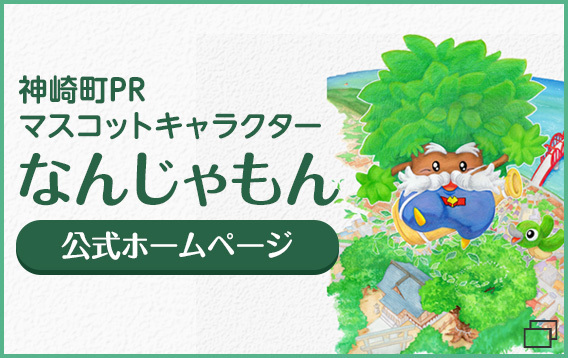 神崎町PR
マスコットキャラクター
なんじゃもん

公式ホームページ